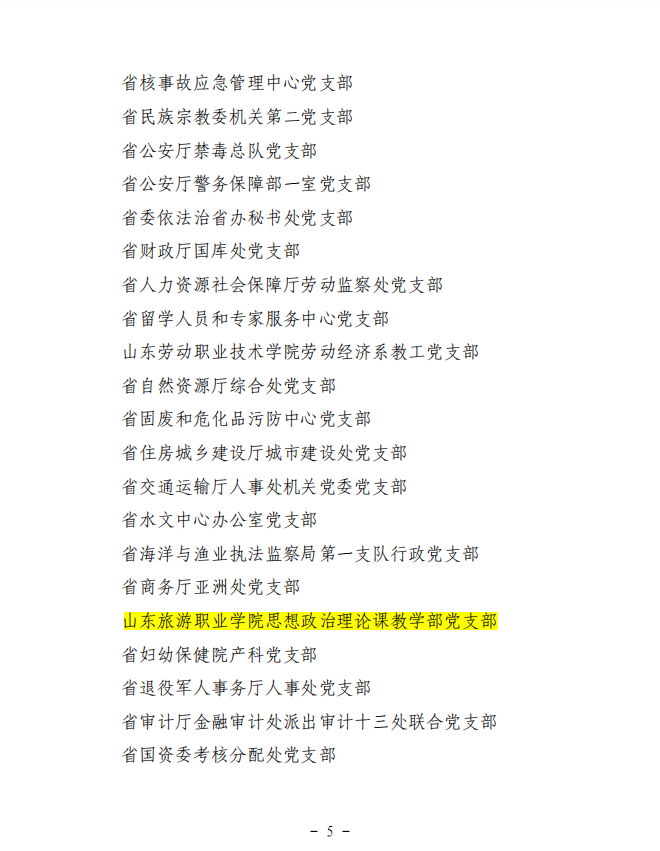 省核事故应急管理中心党支部

省民族宗教委机关第二党支部

省公安厅禁毒总队党支部

省公安厅警务保障部一室党支部

省委依法治省办秘书处党支部

省财政厅国库处党支部

省人力资源社会保障厅劳动监察处党支部

省留学人员和专家服务中心党支部

山东劳动职业技术学院劳动经济系教工党支部

省自然资源厅综合处党支部

省固废和危化品污防中心党支部

省住房城乡建设厅城市建设处党支部

省交通运输厅人事处机关党委党支部

省水文中心办公室党支部

省海洋与渔业执法监察局第一支队行政党支部

省商务厅亚洲处党支部

山东旅游职业学院思想政治理论课教学部党支部

省妇幼保健院产科党支部

省退役军人事务厅人事处党支部

省审计厅金融审计处派出审计十三处联合党支部

省国资委考核分配处党支部

－ 5 －